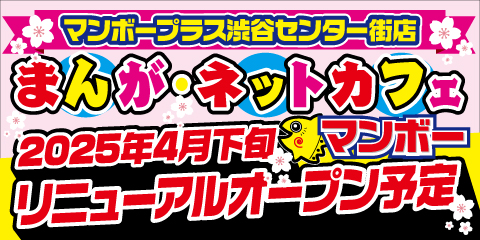 マンボープラス渋谷センター街店

まんが・ネットカフェ

2025年4月下旬

マンボー

リニューアルオープン予定